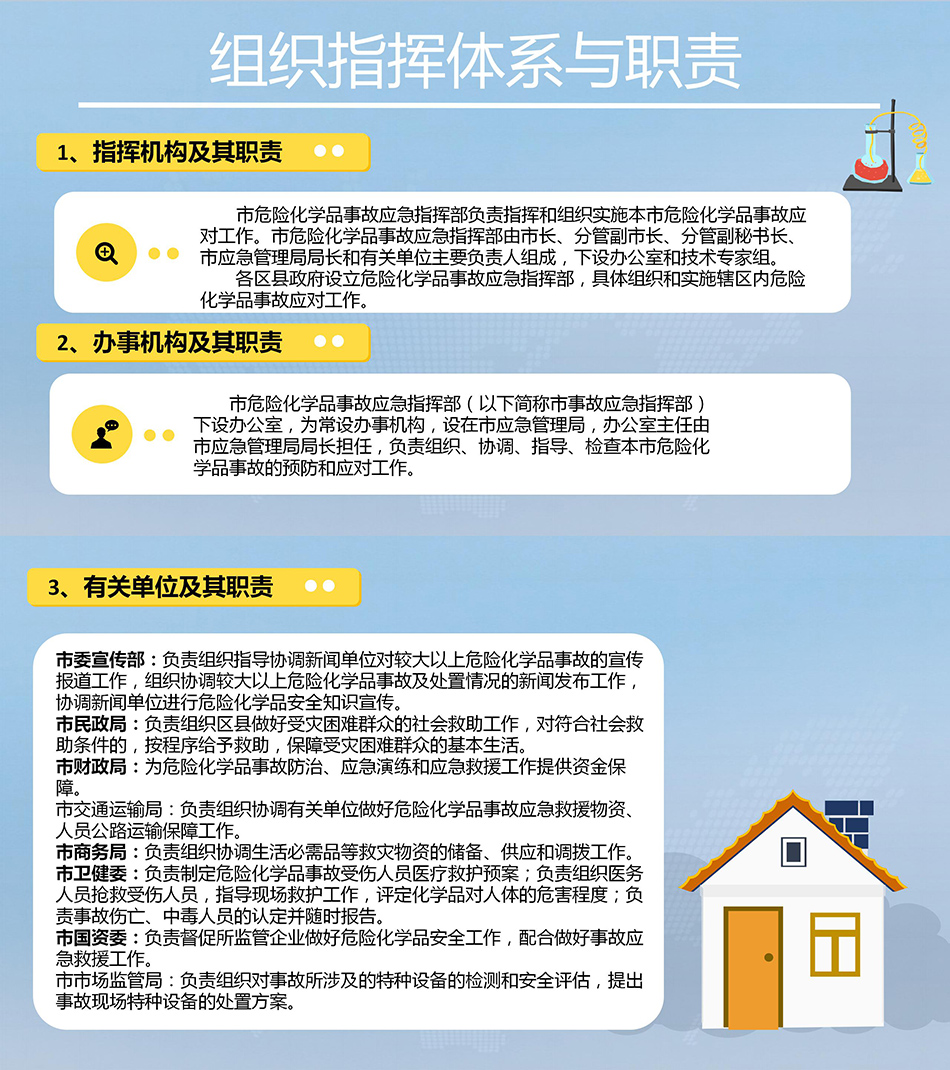 组织指挥体系与职责

1、指挥机构及其职责

市危险化学品事故应急指挥部负责指挥和组织实施本市危险化学品事故应对工作。市危险化学品事故应急指挥部由市长、分管副市长、分管副秘书长、市应急管理局局长和有关单位主要负责人组成，下设办公室和技术专家组。

各区县政府设立危险化学品事故应急指挥部，具体组织和实施辖区内危险化学品事故应对工作。

2、办事机构及其职责

市危险化学品事故应急指挥部（以下简称市事故应急指挥部）下设办公室，为常设办事机构，设在市应急管理局，办公室主任由市应急管理局局长担任，负责组织、协调、指导、检查本市危险化学品事故的预防和应对工作。

3、有关单位及其职责

市委宣传部：负责组织指导协调新闻单位对较大以上危险化学品事故的宣传报道工作，组织协调较大以上危险化学品事故及处置情况的新闻发布工作，协调新闻单位进行危险化学品安全知识宣传。
市民政局：负责组织区县做好受灾困难群众的社会救助工作，对符合社会救助条件的，按程序给予救助，保障受灾困难群众的基本生活。
市财政局：为危险化学品事故防治、应急演练和应急救援工作提供资金保障。
市交通运输局：负责组织协调有关单位做好危险化学品事故应急救援物资、人员公路运输保障工作。
市商务局：负责组织协调生活必需品等救灾物资的储备、供应和调拨工作。
市卫健委：负责制定危险化学品事故受伤人员医疗救护预案；负责组织医务人员抢救受伤人员，指导现场救护工作，评定化学品对人体的危害程度；负责事故伤亡、中毒人员的认定并随时报告。
市国资委：负责督促所监管企业做好危险化学品安全工作，配合做好事故应急救援工作。
市市场监管局：负责组织对事故所涉及的特种设备的检测和安全评估，提出事故现场特种设备的处置方案。